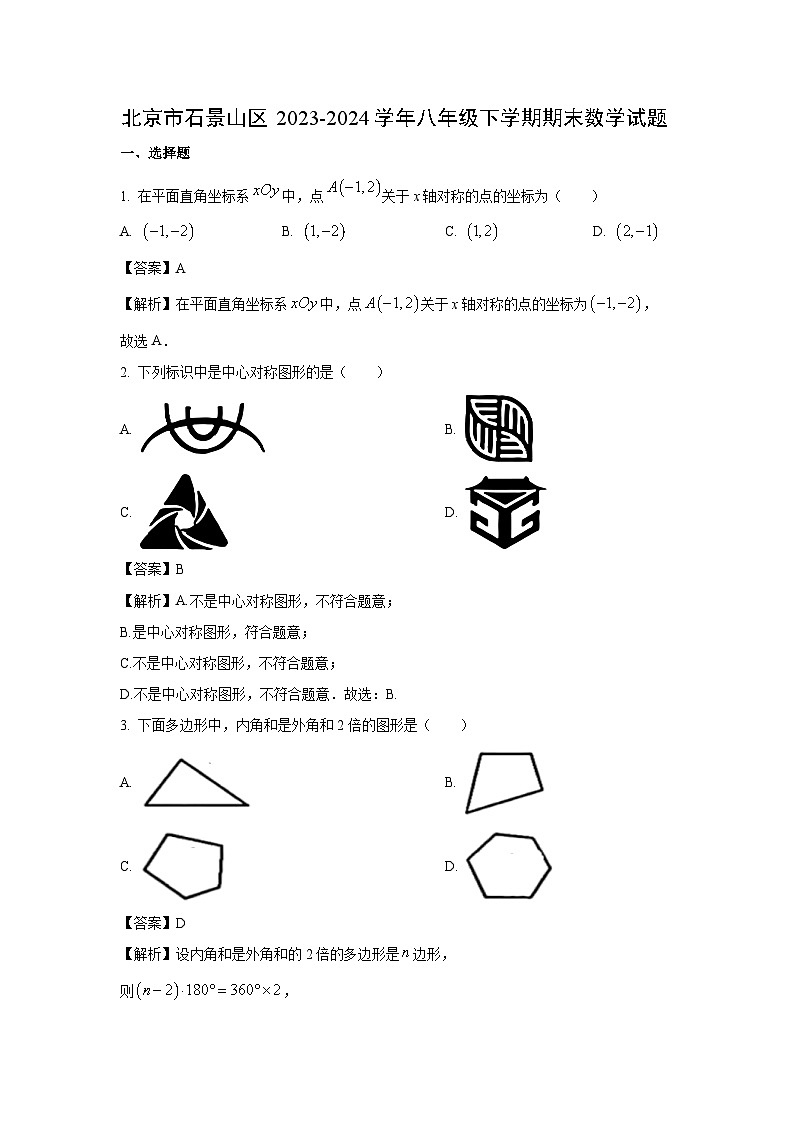 北京市石景山区 2023-2024 学年八年级下学期期末数学试题

一、选择题

1. 在平面直角坐标系 $xOy$ 中，点 $A(-1,2)$ 关于 $x$ 轴对称的点的坐标为（　　）

A. $(-1,-2)$　　B. $(1,-2)$　　C. $(1,2)$　　D. $(2,-1)$

【答案】A

【解析】在平面直角坐标系 $xOy$ 中，点 $A(-1,2)$ 关于 $x$ 轴对称的点的坐标为 $(-1,-2)$，

故选 A．

2. 下列标识中是中心对称图形的是（　　）

A.　　B.

C.　　D.

【答案】B

【解析】A.不是中心对称图形，不符合题意；

B.是中心对称图形，符合题意；

C.不是中心对称图形，不符合题意；

D.不是中心对称图形，不符合题意．故选：B.

3. 下面多边形中，内角和是外角和 2 倍的图形是（　　）

A.　　B.

C.　　D.

【答案】D

【解析】设内角和是外角和的 2 倍的多边形是 $n$ 边形，

则 $(n-2)\cdot180°=360°\times2$，